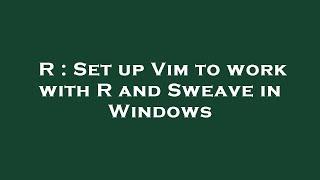 R : Set up Vim to work with R and Sweave in Windows